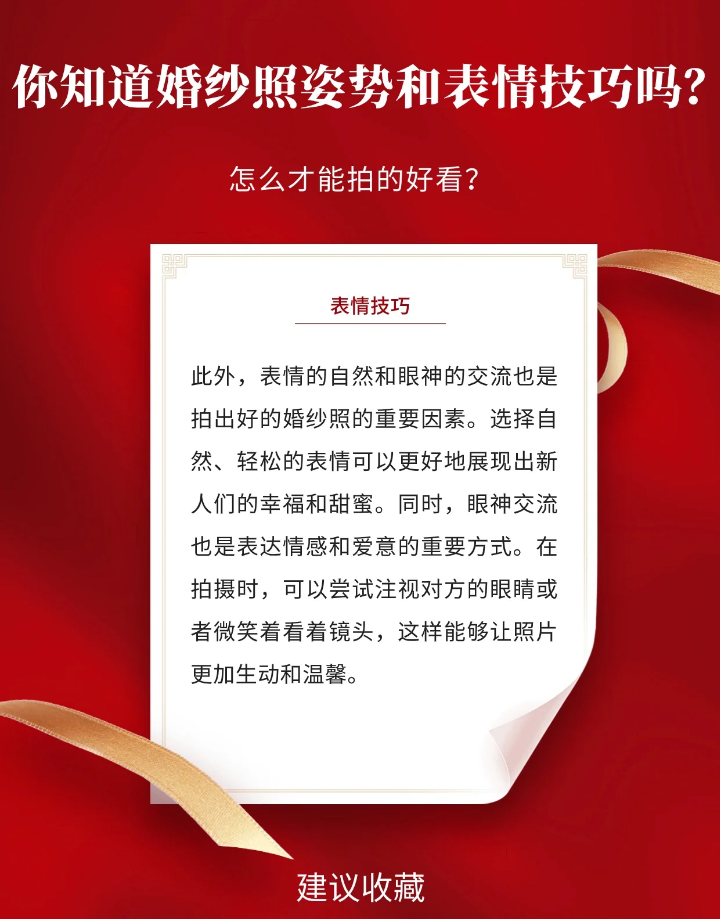 你知道婚纱照姿势和表情技巧吗?

怎么才能拍的好看?

表情技巧

此外，表情的自然和眼神的交流也是拍出好的婚纱照的重要因素。选择自然、轻松的表情可以更好地展现出新人们的幸福和甜蜜。同时，眼神交流也是表达情感和爱意的重要方式。在拍摄时，可以尝试注视对方的眼睛或者微笑着看着镜头，这样能够让照片更加生动和温馨。

建议收藏